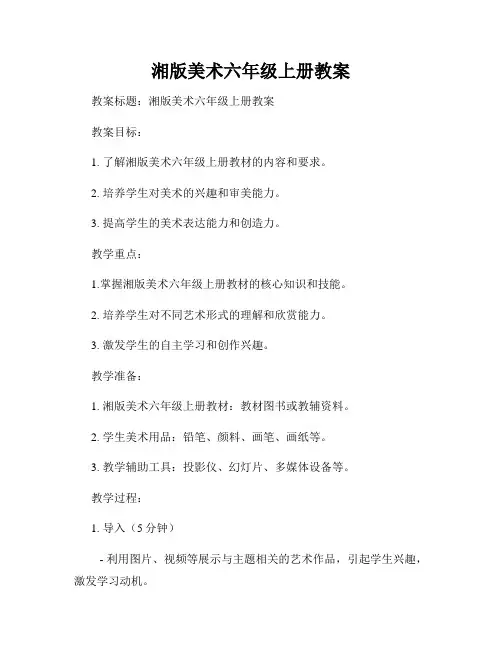 湘版美术六年级上册教案

教案标题：湘版美术六年级上册教案

教案目标：

1. 了解湘版美术六年级上册教材的内容和要求。

2. 培养学生对美术的兴趣和审美能力。

3. 提高学生的美术表达能力和创造力。

教学重点：

1.掌握湘版美术六年级上册教材的核心知识和技能。

2. 培养学生对不同艺术形式的理解和欣赏能力。

3. 激发学生的自主学习和创作兴趣。

教学准备：

1. 湘版美术六年级上册教材：教材图书或教辅资料。

2. 学生美术用品：铅笔、颜料、画笔、画纸等。

3. 教学辅助工具：投影仪、幻灯片、多媒体设备等。

教学过程：

1. 导入（5 分钟）

- 利用图片、视频等展示与主题相关的艺术作品，引起学生兴趣，激发学习动机。